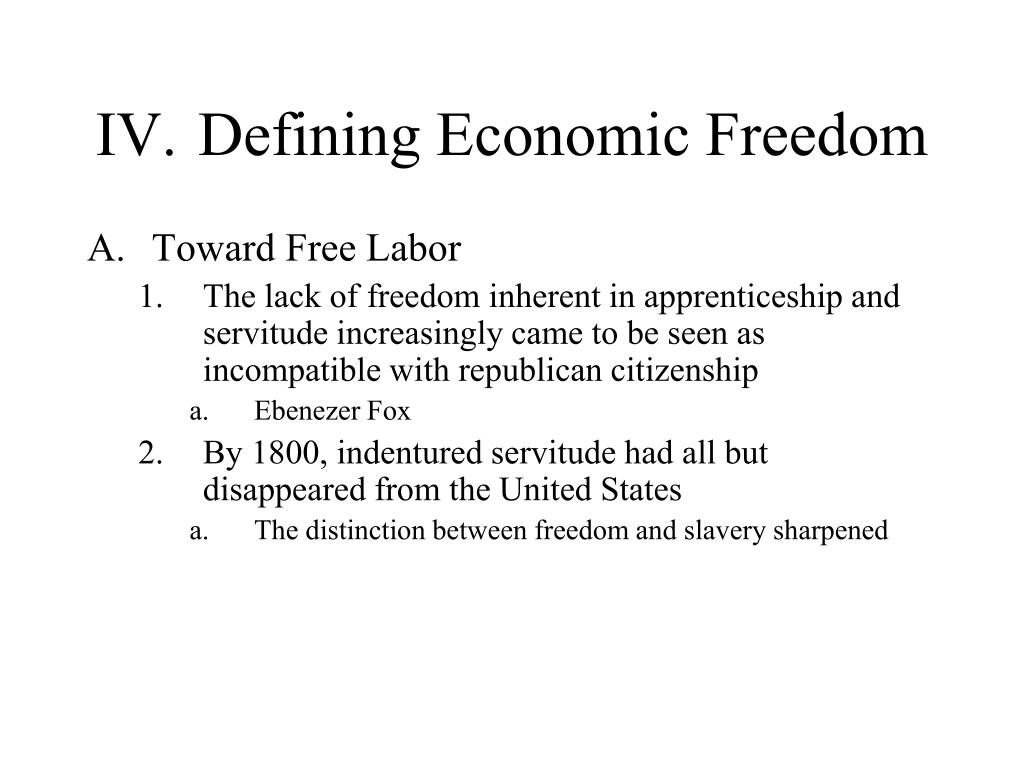 IV. Defining Economic Freedom

A. Toward Free Labor

1. The lack of freedom inherent in apprenticeship and servitude increasingly came to be seen as incompatible with republican citizenship

a. Ebenezer Fox

2. By 1800, indentured servitude had all but disappeared from the United States

a. The distinction between freedom and slavery sharpened